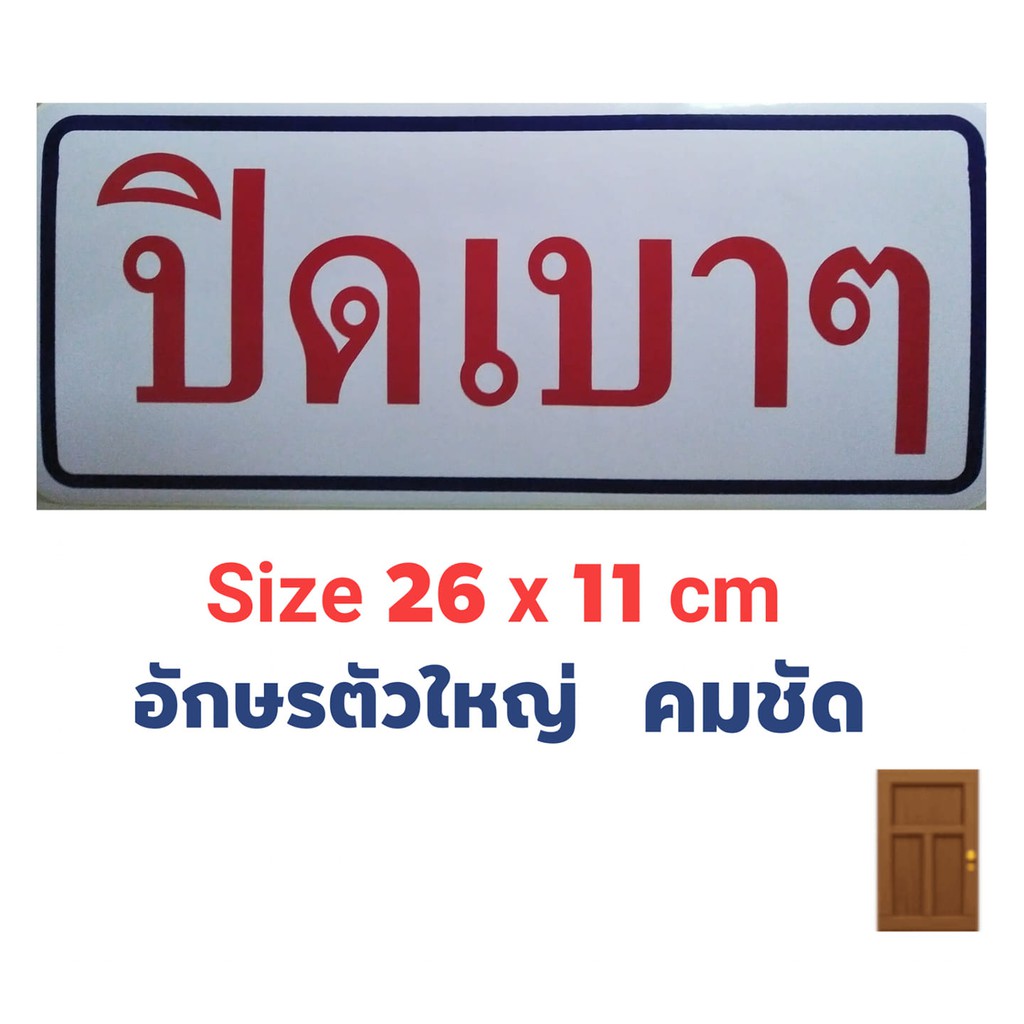 ปิดเบาๆ

Size 26 x 11 cm
อักษรตัวใหญ่ คมชัด